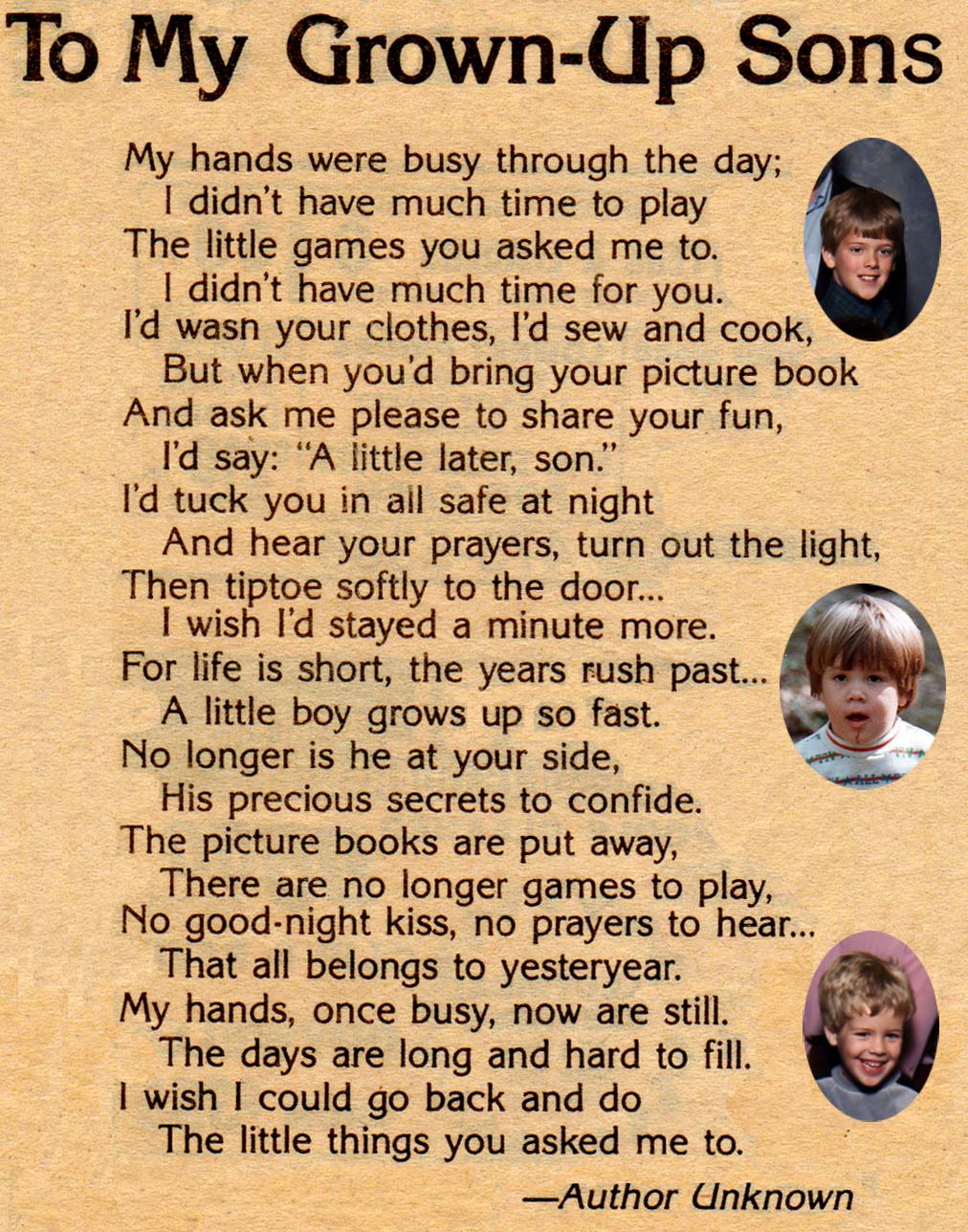 To My Grown-Up Sons

My hands were busy through the day;
I didn't have much time to play
The little games you asked me to.
I didn't have much time for you.
I'd wasn your clothes, I'd sew and cook,
But when you'd bring your picture book
And ask me please to share your fun,
I'd say: "A little later, son."
I'd tuck you in all safe at night
And hear your prayers, turn out the light,
Then tiptoe softly to the door...
I wish I'd stayed a minute more.
For life is short, the years rush past...
A little boy grows up so fast.
No longer is he at your side,
His precious secrets to confide.
The picture books are put away,
There are no longer games to play,
No good-night kiss, no prayers to hear...
That all belongs to yesteryear.
My hands, once busy, now are still.
The days are long and hard to fill.
I wish I could go back and do
The little things you asked me to.

—Author Unknown